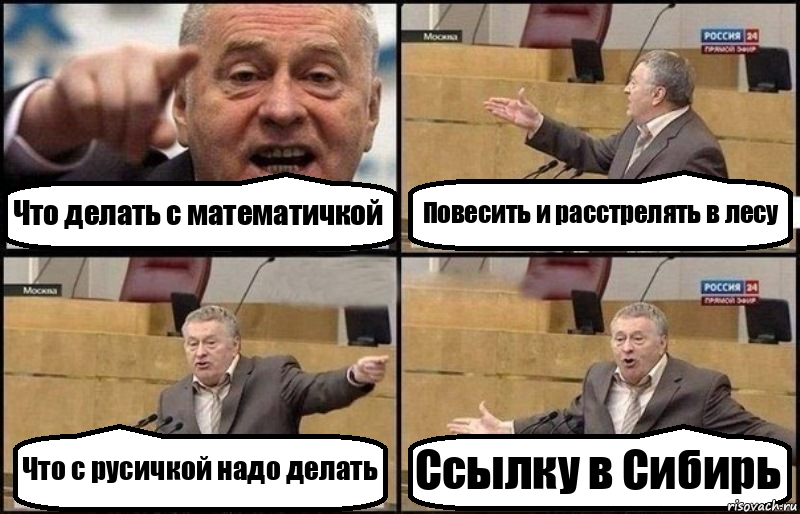 Что делать с математичкой

Москва

РОССИЯ 24
ПРЯМОЙ ЭФИР

Повесить и расстрелять в лесу

Москва

Что с русичкой надо делать

РОССИЯ 24
ПРЯМОЙ ЭФИР

Ссылку в Сибирь

risovach.ru